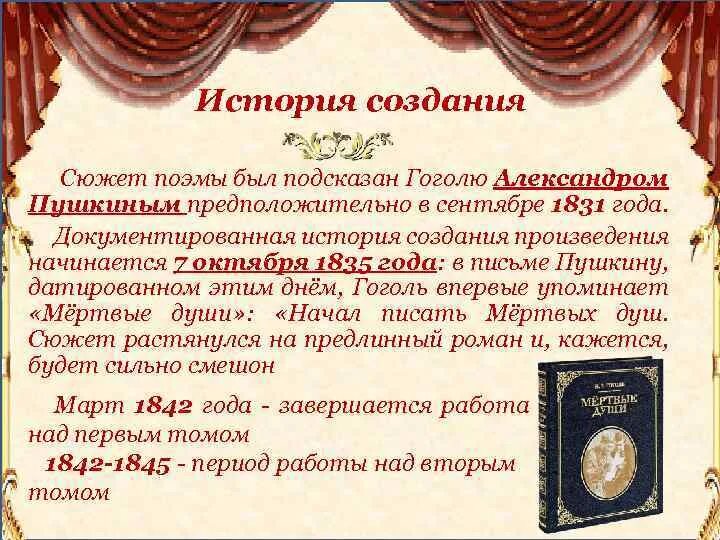 История создания

Сюжет поэмы был подсказан Гоголю Александром Пушкиным предположительно в сентябре 1831 года.

Документированная история создания произведения начинается 7 октября 1835 года: в письме Пушкину, датированном этим днём, Гоголь впервые упоминает «Мёртвые души»: «Начал писать Мёртвых душ. Сюжет растянулся на предлинный роман и, кажется, будет сильно смешон

Март 1842 года - завершается работа над первым томом

1842-1845 - период работы над вторым томом

Н. В. ГОГОЛЬ
МЁРТВЫЕ ДУШИ